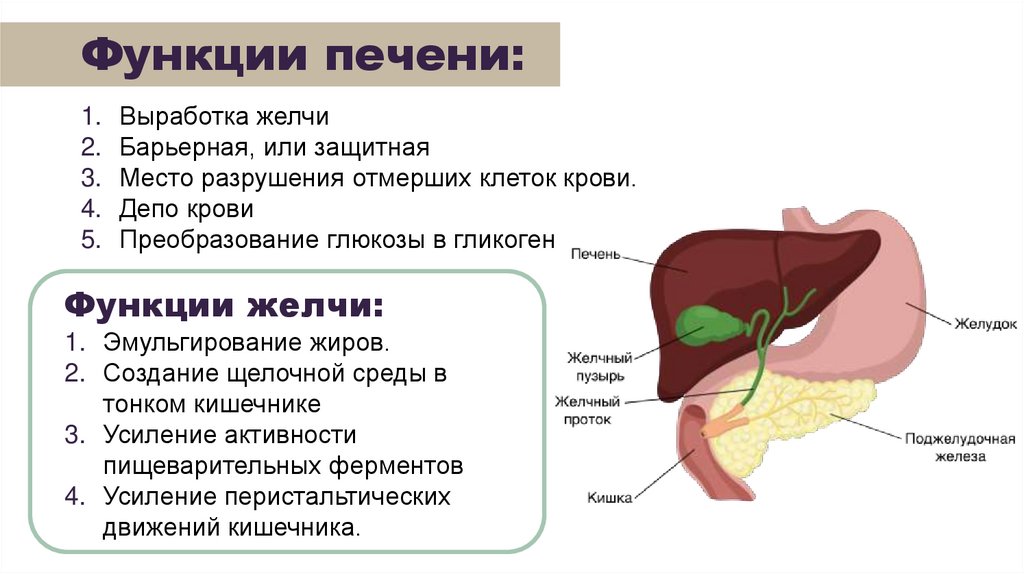 Функции печени:

1. Выработка желчи
2. Барьерная, или защитная
3. Место разрушения отмерших клеток крови.
4. Депо крови
5. Преобразование глюкозы в гликоген

Функции желчи:
1. Эмульгирование жиров.
2. Создание щелочной среды в тонком кишечнике
3. Усиление активности пищеварительных ферментов
4. Усиление перистальтических движений кишечника.

Печень

Желчный пузырь

Желчный проток

Кишка

Желудок

Поджелудочная железа